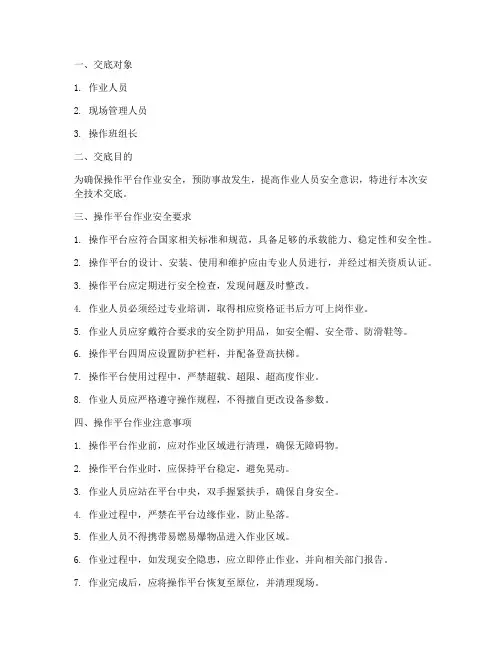 一、交底对象

1. 作业人员

2. 现场管理人员

3. 操作班组长

二、交底目的

为确保操作平台作业安全，预防事故发生，提高作业人员安全意识，特进行本次安全技术交底。

三、操作平台作业安全要求

1. 操作平台应符合国家相关标准和规范，具备足够的承载能力、稳定性和安全性。

2. 操作平台的设计、安装、使用和维护应由专业人员进行，并经过相关资质认证。

3. 操作平台应定期进行安全检查，发现问题及时整改。

4. 作业人员必须经过专业培训，取得相应资格证书后方可上岗作业。

5. 作业人员应穿戴符合要求的安全防护用品，如安全帽、安全带、防滑鞋等。

6. 操作平台四周应设置防护栏杆，并配备登高扶梯。

7. 操作平台使用过程中，严禁超载、超限、超高度作业。

8. 作业人员应严格遵守操作规程，不得擅自更改设备参数。

四、操作平台作业注意事项

1. 操作平台作业前，应对作业区域进行清理，确保无障碍物。

2. 操作平台作业时，应保持平台稳定，避免晃动。

3. 作业人员应站在平台中央，双手握紧扶手，确保自身安全。

4. 作业过程中，严禁在平台边缘作业，防止坠落。

5. 作业人员不得携带易燃易爆物品进入作业区域。

6. 作业过程中，如发现安全隐患，应立即停止作业，并向相关部门报告。

7. 作业完成后，应将操作平台恢复至原位，并清理现场。